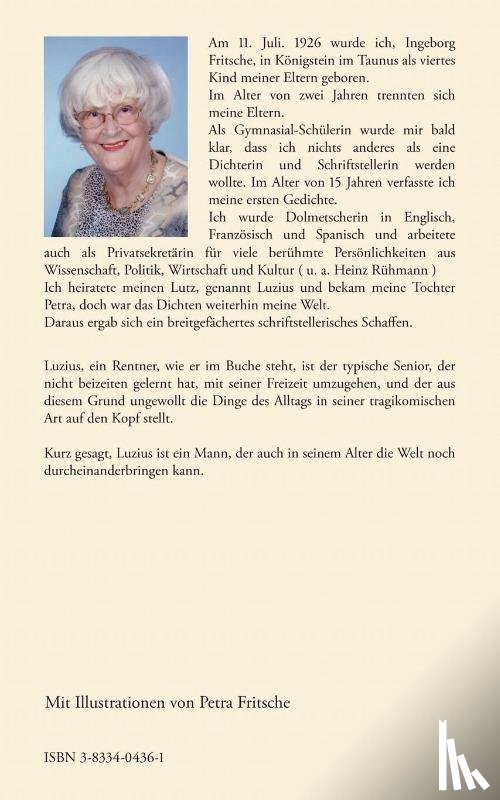 Am 11. Juli. 1926 wurde ich, Ingeborg Fritsche, in Königstein im Taunus als viertes Kind meiner Eltern geboren.
Im Alter von zwei Jahren trennten sich meine Eltern.
Als Gymnasial-Schülerin wurde mir bald klar, dass ich nichts anderes als eine Dichterin und Schriftstellerin werden wollte. Im Alter von 15 Jahren verfasste ich meine ersten Gedichte.
Ich wurde Dolmetscherin in Englisch, Französisch und Spanisch und arbeitete auch als Privatsekretärin für viele berühmte Persönlichkeiten aus Wissenschaft, Politik, Wirtschaft und Kultur ( u. a. Heinz Rühmann )
Ich heiratete meinen Lutz, genannt Luzius und bekam meine Tochter Petra, doch war das Dichten weiterhin meine Welt.
Daraus ergab sich ein breitgefächertes schriftstellerisches Schaffen.

Luzius, ein Rentner, wie er im Buche steht, ist der typische Senior, der nicht beizeiten gelernt hat, mit seiner Freizeit umzugehen, und der aus diesem Grund ungewollt die Dinge des Alltags in seiner tragikomischen Art auf den Kopf stellt.

Kurz gesagt, Luzius ist ein Mann, der auch in seinem Alter die Welt noch durcheinanderbringen kann.

Mit Illustrationen von Petra Fritsche

ISBN 3-8334-0436-1